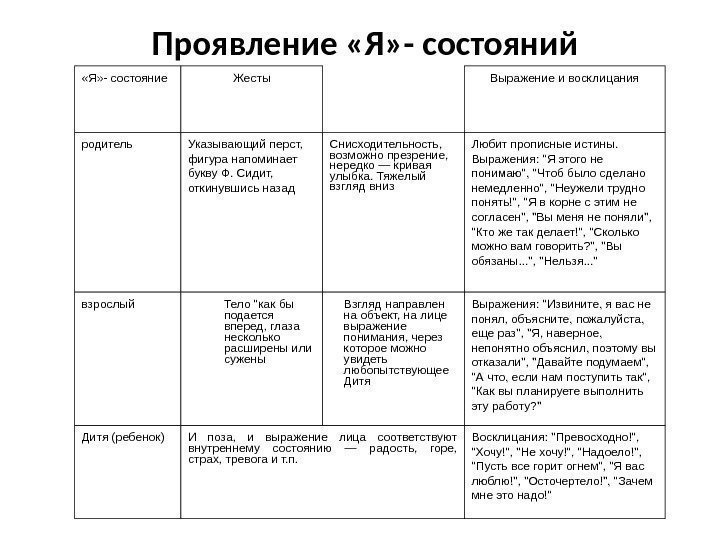 Проявление «Я»- состояний

| «Я»- состояние | Жесты | | Выражение и восклицания |
|---|---|---|---|
| родитель | Указывающий перст, фигура напоминает букву Ф. Сидит, откинувшись назад | Снисходительность, возможно презрение, нередко — кривая улыбка. Тяжелый взгляд вниз | Любит прописные истины. Выражения: "Я этого не понимаю", "Чтоб было сделано немедленно", "Неужели трудно понять!", "Я в корне с этим не согласен", "Вы меня не поняли", "Кто же так делает!", "Сколько можно вам говорить?", "Вы обязаны...", "Нельзя..." |
| взрослый | Тело "как бы подается вперед, глаза несколько расширены или сужены | Взгляд направлен на объект, на лице выражение понимания, через которое можно увидеть любопытствующее Дитя | Выражения: "Извините, я вас не понял, объясните, пожалуйста, еще раз", "Я, наверное, непонятно объяснил, поэтому вы отказали", "Давайте подумаем", "А что, если нам поступить так", "Как вы планируете выполнить эту работу?" |
| Дитя (ребенок) | И поза, и выражение лица соответствуют внутреннему состоянию — радость, горе, страх, тревога и т.п. | | Восклицания: "Превосходно!", "Хочу!", "Не хочу!", "Надоело!", "Пусть все горит огнем", "Я вас люблю!", "Осточертело!", "Зачем мне это надо!" |